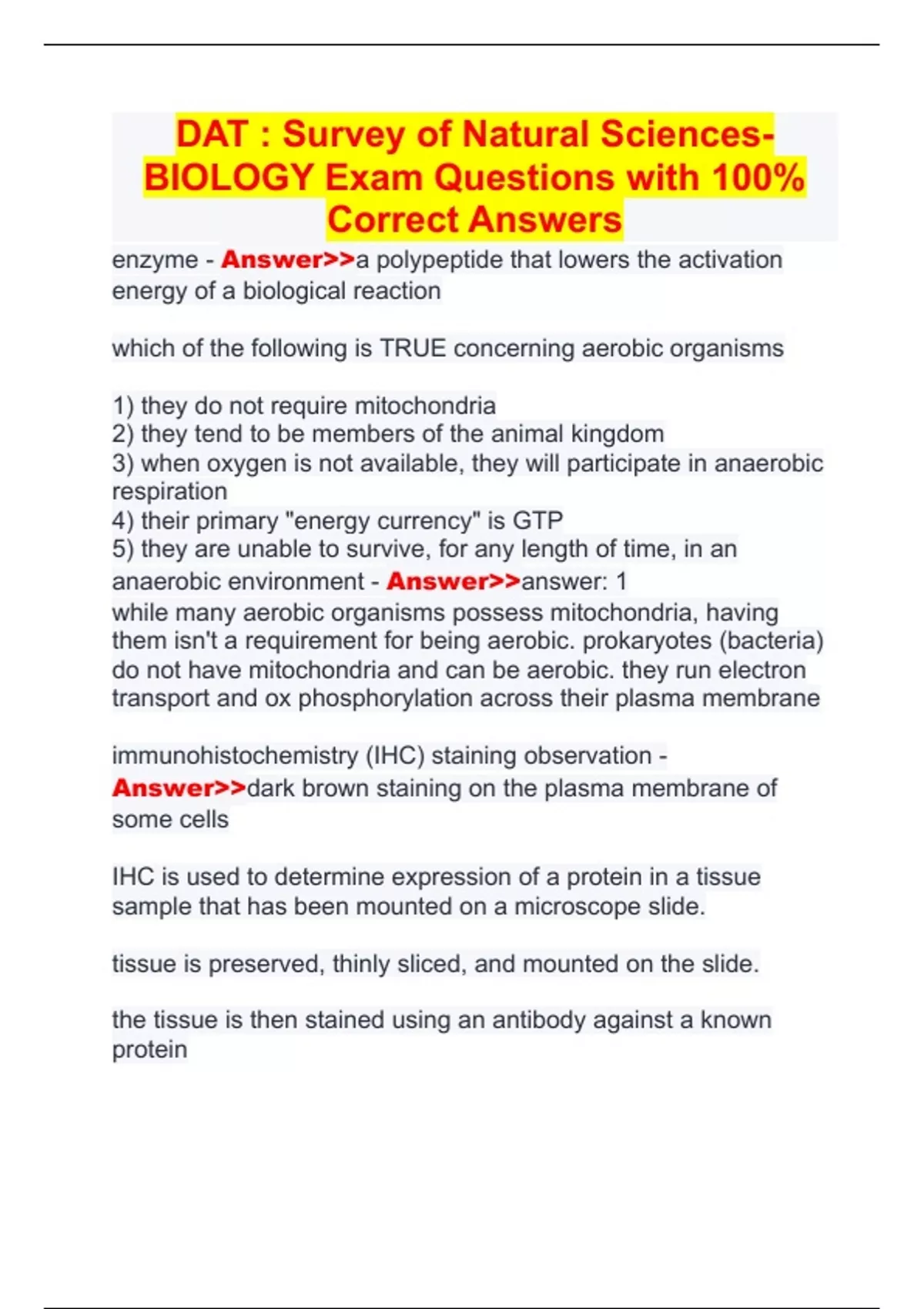 DAT : Survey of Natural Sciences-BIOLOGY Exam Questions with 100% Correct Answers

enzyme - Answer>>a polypeptide that lowers the activation energy of a biological reaction

which of the following is TRUE concerning aerobic organisms

1) they do not require mitochondria
2) they tend to be members of the animal kingdom
3) when oxygen is not available, they will participate in anaerobic respiration
4) their primary "energy currency" is GTP
5) they are unable to survive, for any length of time, in an anaerobic environment - Answer>>answer: 1
while many aerobic organisms possess mitochondria, having them isn't a requirement for being aerobic. prokaryotes (bacteria) do not have mitochondria and can be aerobic. they run electron transport and ox phosphorylation across their plasma membrane

immunohistochemistry (IHC) staining observation - Answer>>dark brown staining on the plasma membrane of some cells

IHC is used to determine expression of a protein in a tissue sample that has been mounted on a microscope slide.

tissue is preserved, thinly sliced, and mounted on the slide.

the tissue is then stained using an antibody against a known protein